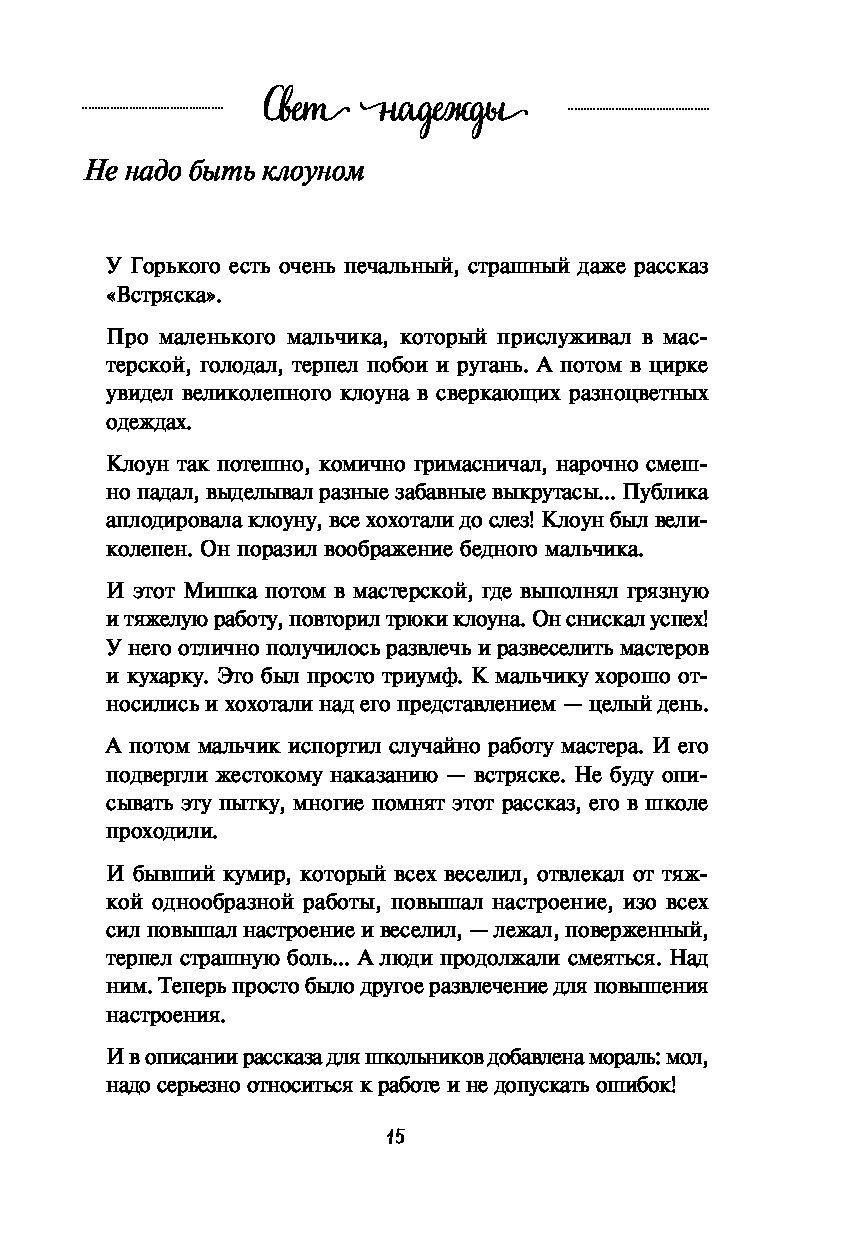 Свет надежды

Не надо быть клоуном

У Горького есть очень печальный, страшный даже рассказ «Встряска».

Про маленького мальчика, который прислуживал в мастерской, голодал, терпел побои и ругань. А потом в цирке увидел великолепного клоуна в сверкающих разноцветных одеждах.

Клоун так потешно, комично гримасничал, нарочно смешно падал, выделывал разные забавные выкрутасы... Публика аплодировала клоуну, все хохотали до слез! Клоун был великолепен. Он поразил воображение бедного мальчика.

И этот Мишка потом в мастерской, где выполнял грязную и тяжелую работу, повторил трюки клоуна. Он снискал успех! У него отлично получилось развлечь и развеселить мастеров и кухарку. Это был просто триумф. К мальчику хорошо относились и хохотали над его представлением — целый день.

А потом мальчик испортил случайно работу мастера. И его подвергли жестокому наказанию — встряске. Не буду описывать эту пытку, многие помнят этот рассказ, его в школе проходили.

И бывший кумир, который всех веселил, отвлекал от тяжкой однообразной работы, повышал настроение, изо всех сил повышал настроение и веселил, — лежал, поверженный, терпел страшную боль... А люди продолжали смеяться. Над ним. Теперь просто было другое развлечение для повышения настроения.

И в описании рассказа для школьников добавлена мораль: мол, надо серьезно относиться к работе и не допускать ошибок!

15